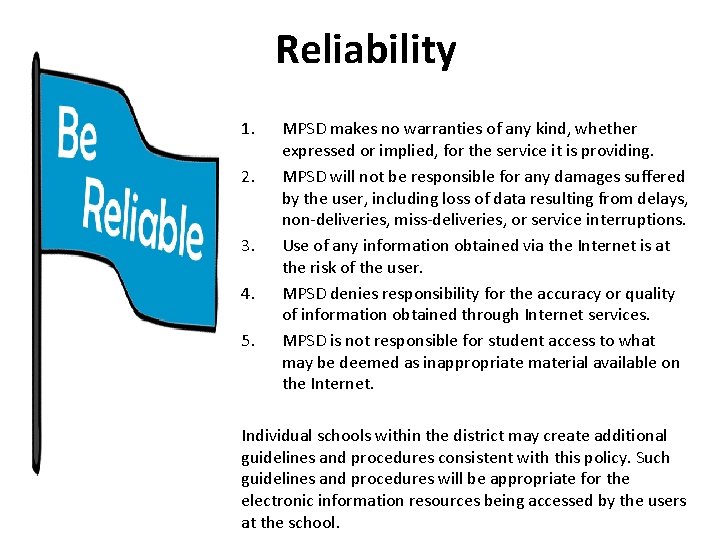 Reliability

Be Reliable

1. MPSD makes no warranties of any kind, whether expressed or implied, for the service it is providing.
2. MPSD will not be responsible for any damages suffered by the user, including loss of data resulting from delays, non-deliveries, miss-deliveries, or service interruptions.
3. Use of any information obtained via the Internet is at the risk of the user.
4. MPSD denies responsibility for the accuracy or quality of information obtained through Internet services.
5. MPSD is not responsible for student access to what may be deemed as inappropriate material available on the Internet.

Individual schools within the district may create additional guidelines and procedures consistent with this policy. Such guidelines and procedures will be appropriate for the electronic information resources being accessed by the users at the school.